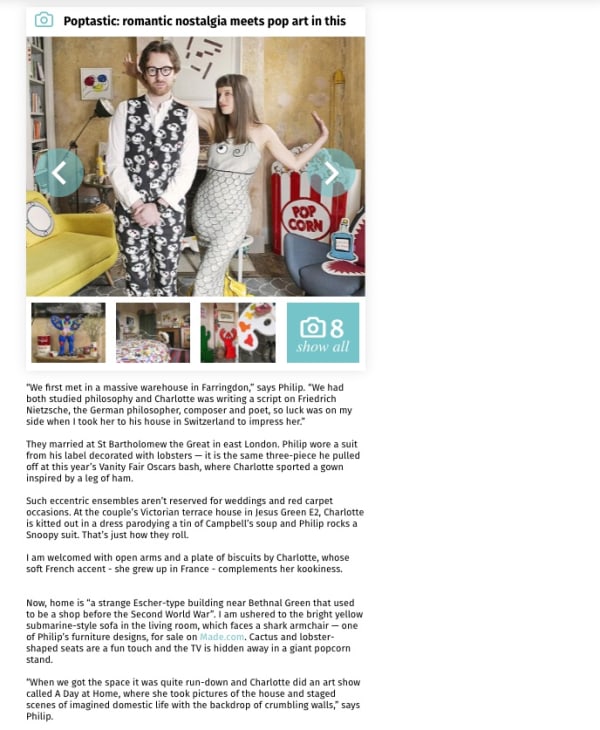 Poptastic: romantic nostalgia meets pop art in this

POP CORN

8
show all

"We first met in a massive warehouse in Farringdon," says Philip. "We had both studied philosophy and Charlotte was writing a script on Friedrich Nietzsche, the German philosopher, composer and poet, so luck was on my side when I took her to his house in Switzerland to impress her."

They married at St Bartholomew the Great in east London. Philip wore a suit from his label decorated with lobsters — it is the same three-piece he pulled off at this year's Vanity Fair Oscars bash, where Charlotte sported a gown inspired by a leg of ham.

Such eccentric ensembles aren't reserved for weddings and red carpet occasions. At the couple's Victorian terrace house in Jesus Green E2, Charlotte is kitted out in a dress parodying a tin of Campbell's soup and Philip rocks a Snoopy suit. That's just how they roll.

I am welcomed with open arms and a plate of biscuits by Charlotte, whose soft French accent - she grew up in France - complements her kookiness.

Now, home is "a strange Escher-type building near Bethnal Green that used to be a shop before the Second World War". I am ushered to the bright yellow submarine-style sofa in the living room, which faces a shark armchair — one of Philip's furniture designs, for sale on Made.com. Cactus and lobster-shaped seats are a fun touch and the TV is hidden away in a giant popcorn stand.

"When we got the space it was quite run-down and Charlotte did an art show called A Day at Home, where she took pictures of the house and staged scenes of imagined domestic life with the backdrop of crumbling walls," says Philip.